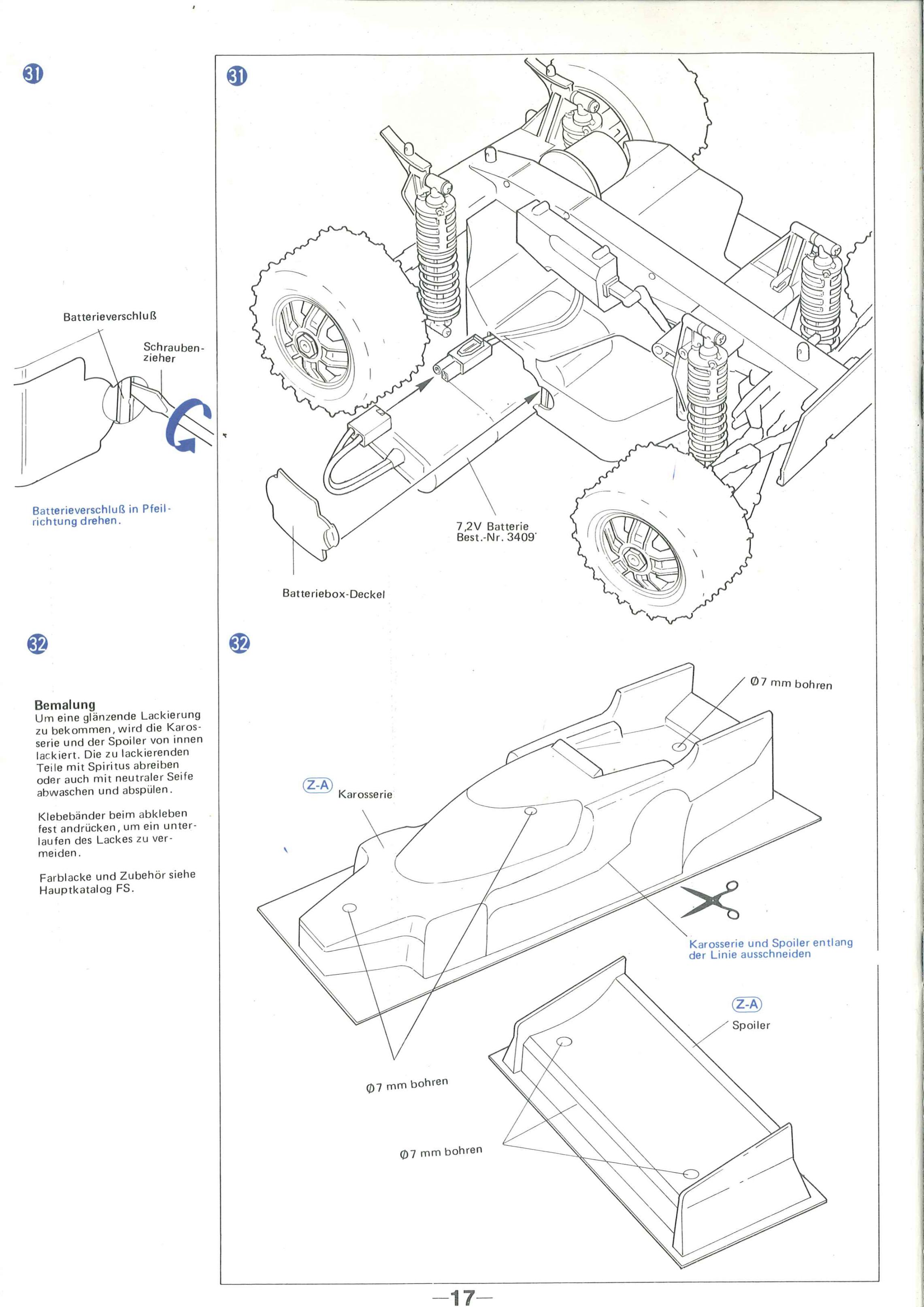 31

Batterieverschluß

Schraubenzieher

Batterieverschluß in Pfeilrichtung drehen.

31

7,2V Batterie
Best.-Nr. 3409

Batteriebox-Deckel

32

Bemalung
Um eine glänzende Lackierung zu bekommen, wird die Karosserie und der Spoiler von innen lackiert. Die zu lackierenden Teile mit Spiritus abreiben oder auch mit neutraler Seife abwaschen und abspülen.

Klebebänder beim abkleben fest andrücken, um ein unterlaufen des Lackes zu vermeiden.

Farblacke und Zubehör siehe Hauptkatalog FS.

32

Ø7 mm bohren

Z-A Karosserie

Karosserie und Spoiler entlang der Linie ausschneiden

Z-A
Spoiler

Ø7 mm bohren

Ø7 mm bohren

—17—